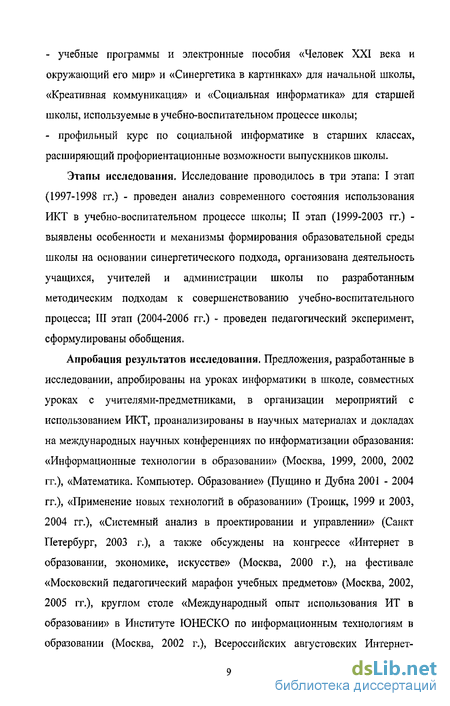 - учебные программы и электронные пособия «Человек XXI века и окружающий его мир» и «Синергетика в картинках» для начальной школы, «Креативная коммуникация» и «Социальная информатика» для старшей школы, используемые в учебно-воспитательном процессе школы;
- профильный курс по социальной информатике в старших классах, расширяющий профориентационные возможности выпускников школы.

Этапы исследования. Исследование проводилось в три этапа: I этап (1997-1998 гг.) - проведен анализ современного состояния использования ИКТ в учебно-воспитательном процессе школы; II этап (1999-2003 гг.) - выявлены особенности и механизмы формирования образовательной среды школы на основании синергетического подхода, организована деятельность учащихся, учителей и администрации школы по разработанным методическим подходам к совершенствованию учебно-воспитательного процесса; III этап (2004-2006 гг.) - проведен педагогический эксперимент, сформулированы обобщения.

Апробация результатов исследования. Предложения, разработанные в исследовании, апробированы на уроках информатики в школе, совместных уроках с учителями-предметниками, в организации мероприятий с использованием ИКТ, проанализированы в научных материалах и докладах на международных научных конференциях по информатизации образования: «Информационные технологии в образовании» (Москва, 1999, 2000, 2002 гг.), «Математика. Компьютер. Образование» (Пущино и Дубна 2001 - 2004 гг.), «Применение новых технологий в образовании» (Троицк, 1999 и 2003, 2004 гг.), «Системный анализ в проектировании и управлении» (Санкт Петербург, 2003 г.), а также обсуждены на конгрессе «Интернет в образовании, экономике, искусстве» (Москва, 2000 г.), на фестивале «Московский педагогический марафон учебных предметов» (Москва, 2002, 2005 гг.), круглом столе «Международный опыт использования ИТ в образовании» в Институте ЮНЕСКО по информационным технологиям в образовании (Москва, 2002 г.), Всероссийских августовских Интернет-

9

dsLib.net
библиотека диссертаций